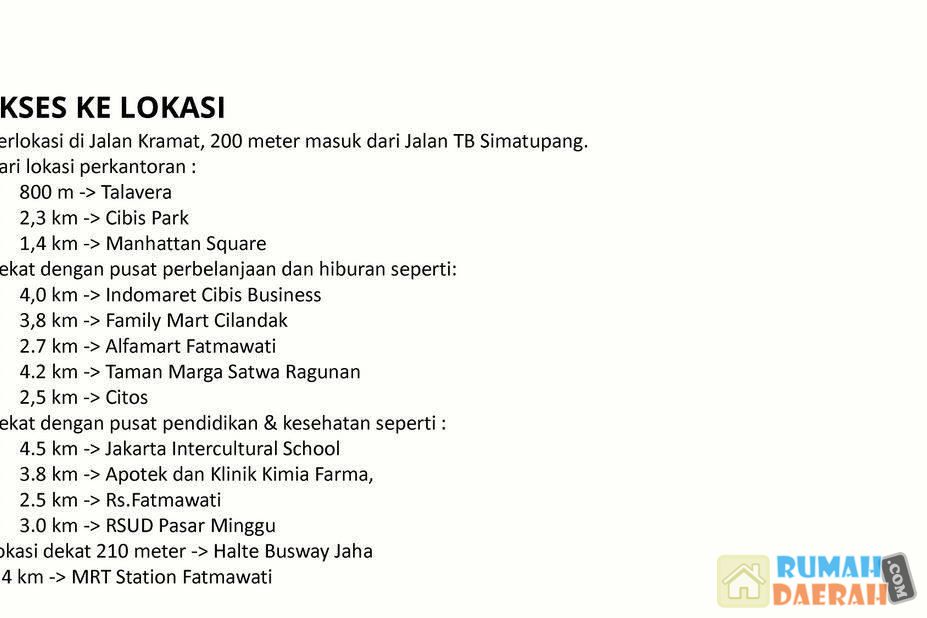 KSES KE LOKASI
erlokasi di Jalan Kramat, 200 meter masuk dari Jalan TB Simatupang.
ari lokasi perkantoran :
800 m -> Talavera
2,3 km -> Cibis Park
1,4 km -> Manhattan Square
ekat dengan pusat perbelanjaan dan hiburan seperti:
4,0 km -> Indomaret Cibis Business
3,8 km -> Family Mart Cilandak
2.7 km -> Alfamart Fatmawati
4.2 km -> Taman Marga Satwa Ragunan
2,5 km -> Citos
ekat dengan pusat pendidikan & kesehatan seperti :
4.5 km -> Jakarta Intercultural School
3.8 km -> Apotek dan Klinik Kimia Farma,
2.5 km -> Rs.Fatmawati
3.0 km -> RSUD Pasar Minggu
okasi dekat 210 meter -> Halte Busway Jaha
4 km -> MRT Station Fatmawati

RUMAH DAERAH .COM